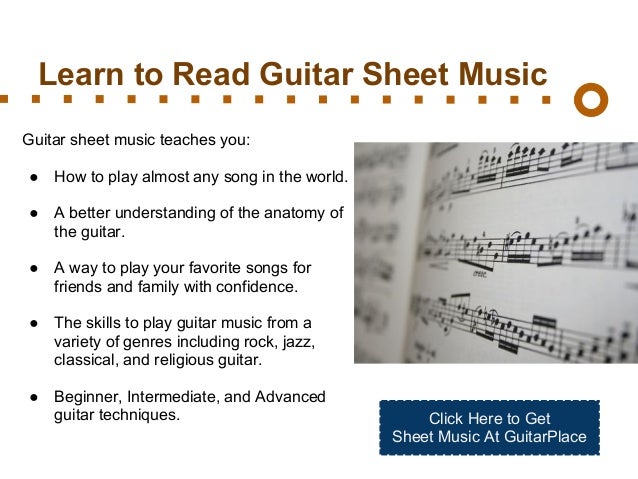 Learn to Read Guitar Sheet Music

Guitar sheet music teaches you:

• How to play almost any song in the world.

• A better understanding of the anatomy of the guitar.

• A way to play your favorite songs for friends and family with confidence.

• The skills to play guitar music from a variety of genres including rock, jazz, classical, and religious guitar.

• Beginner, Intermediate, and Advanced guitar techniques.

Click Here to Get
Sheet Music At GuitarPlace